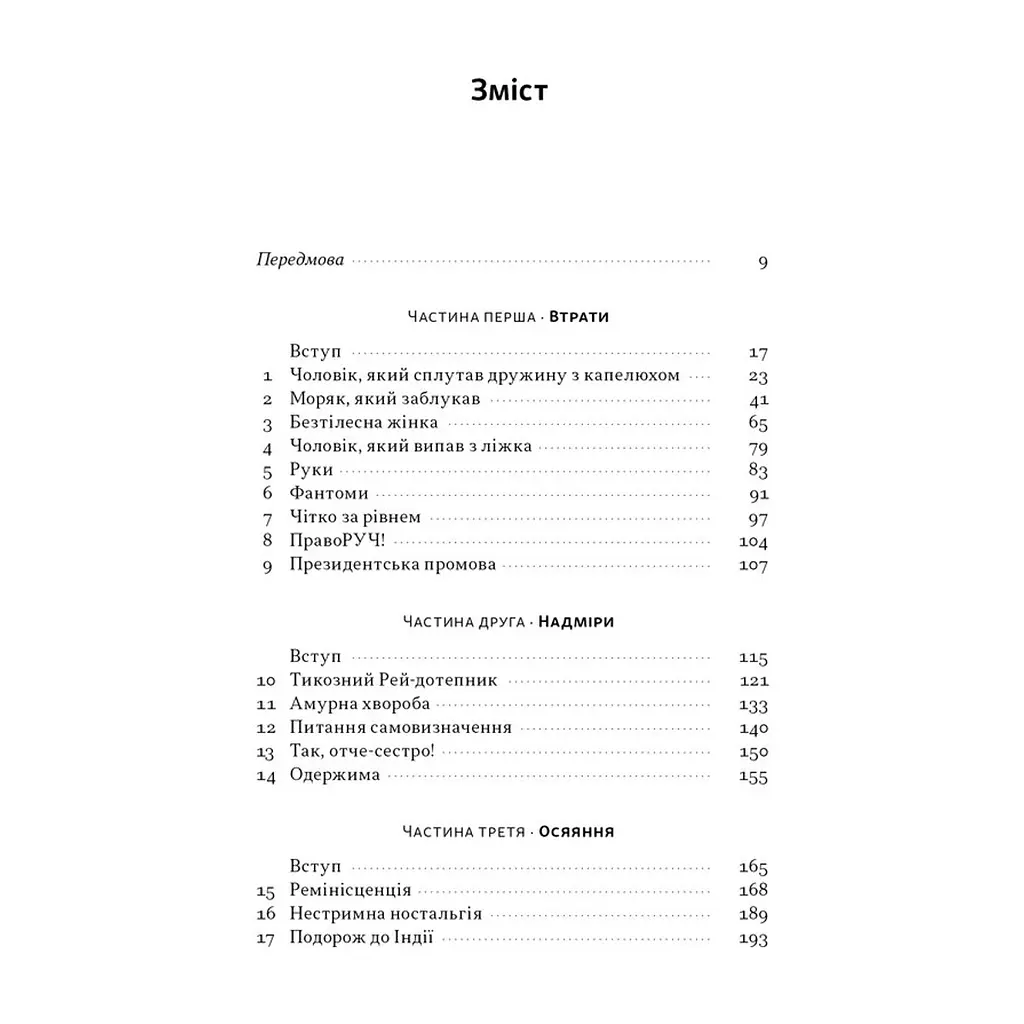 Зміст

Передмова 9

Частина перша · Втрати

Вступ 17
1 Чоловік, який сплутав дружину з капелюхом 23
2 Моряк, який заблукав 41
3 Безтілесна жінка 65
4 Чоловік, який випав з ліжка 79
5 Руки 83
6 Фантоми 91
7 Чітко за рівнем 97
8 ПравоРУЧ! 104
9 Президентська промова 107

Частина друга · Надміри

Вступ 115
10 Тикозний Рей-дотепник 121
11 Амурна хвороба 133
12 Питання самовизначення 140
13 Так, отче-сестро! 150
14 Одержима 155

Частина третя · Осяяння

Вступ 165
15 Ремінісценція 168
16 Нестримна ностальгія 189
17 Подорож до Індії 193